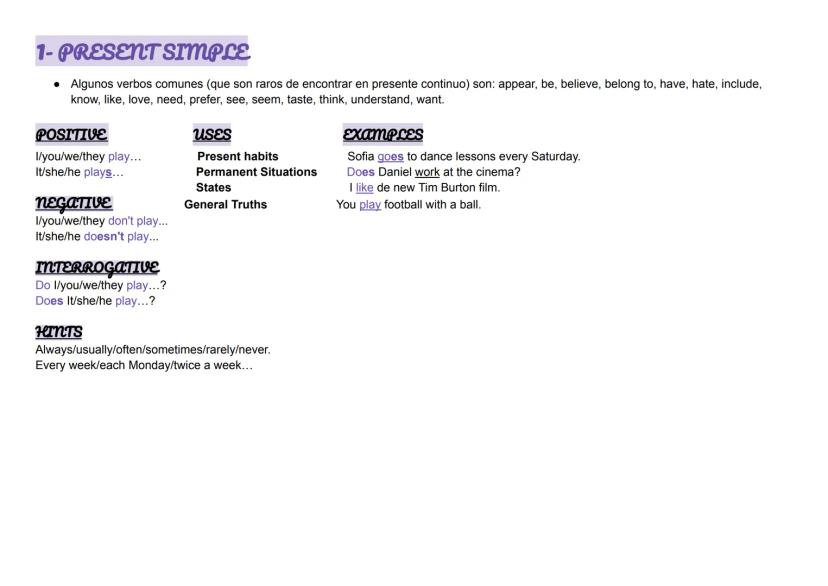 1- PRESENT SIMPLE

• Algunos verbos comunes (que son raros de encontrar en presente continuo) son: appear, be, believe, belong to, have, hate, include, know, like, love, need, prefer, see, seem, taste, think, understand, want.

POSITIVE
I/you/we/they play…
It/she/he plays…

NEGATIVE
I/you/we/they don't play...
It/she/he doesn't play...

INTERROGATIVE
Do I/you/we/they play…?
Does It/she/he play…?

HINTS
Always/usually/often/sometimes/rarely/never.
Every week/each Monday/twice a week…

USES
Present habits
Permanent Situations
States
General Truths

EXAMPLES
Sofia goes to dance lessons every Saturday.
Does Daniel work at the cinema?
I like de new Tim Burton film.
You play football with a ball.